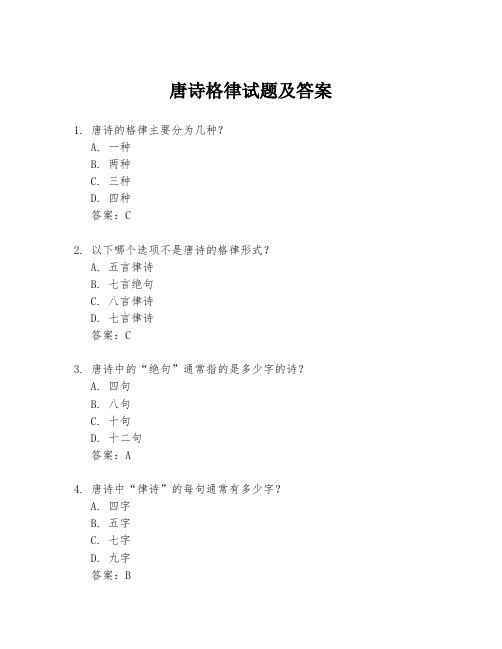 唐诗格律试题及答案

1. 唐诗的格律主要分为几种？
A. 一种
B. 两种
C. 三种
D. 四种
答案：C

2. 以下哪个选项不是唐诗的格律形式？
A. 五言律诗
B. 七言绝句
C. 八言律诗
D. 七言律诗
答案：C

3. 唐诗中的“绝句”通常指的是多少字的诗？
A. 四句
B. 八句
C. 十句
D. 十二句
答案：A

4. 唐诗中“律诗”的每句通常有多少字？
A. 四字
B. 五字
C. 七字
D. 九字
答案：B